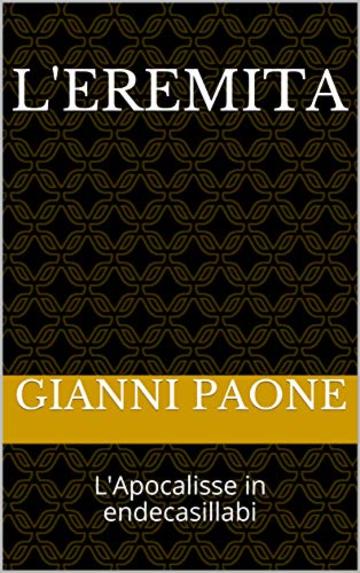 L'EREMITA

GIANNI PAONE

L'Apocalisse in endecasillabi